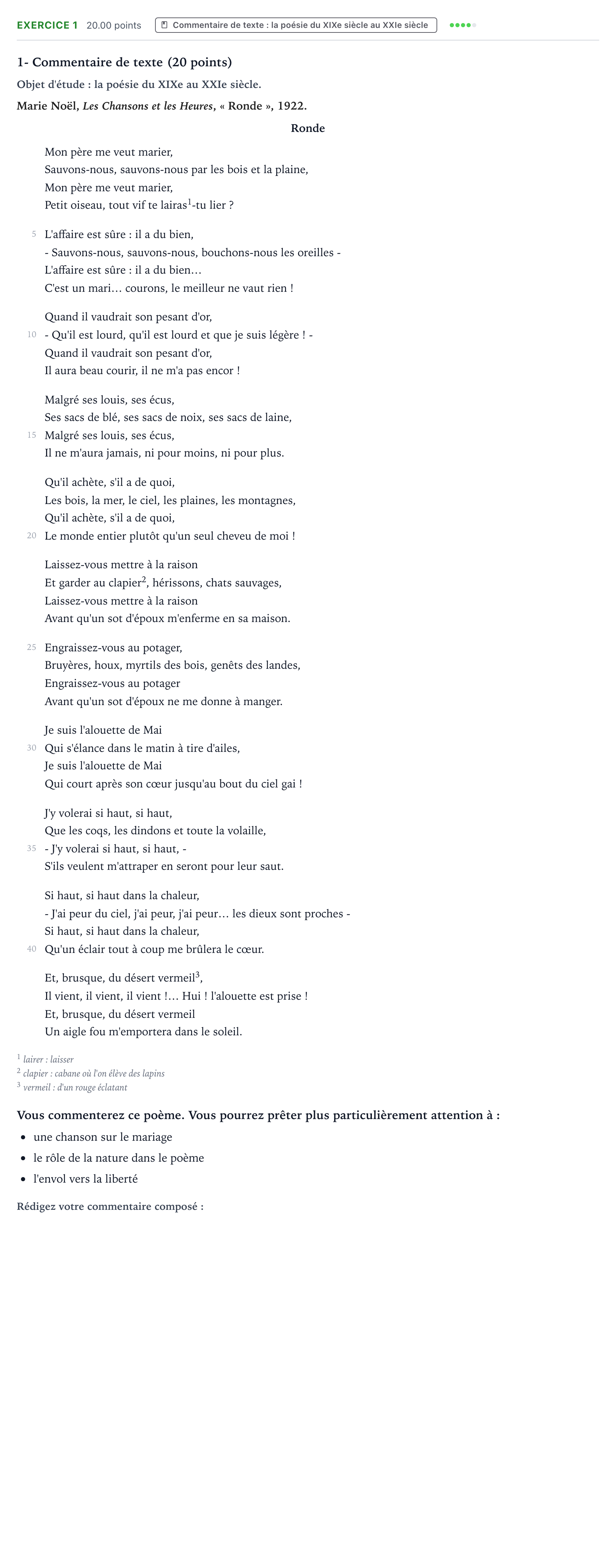 EXERCICE 1 20.00 points Commentaire de texte : la poésie du XIXe siècle au XXIe siècle

1- Commentaire de texte (20 points)

Objet d'étude : la poésie du XIXe au XXIe siècle.

Marie Noël, Les Chansons et les Heures, « Ronde », 1922.

Ronde

Mon père me veut marier,
Sauvons-nous, sauvons-nous par les bois et la plaine,
Mon père me veut marier,
Petit oiseau, tout vif te lairas$^{1}$-tu lier ?

5 L'affaire est sûre : il a du bien,
- Sauvons-nous, sauvons-nous, bouchons-nous les oreilles -
L'affaire est sûre : il a du bien...
C'est un mari... courons, le meilleur ne vaut rien !

Quand il vaudrait son pesant d'or,
10 - Qu'il est lourd, qu'il est lourd et que je suis légère ! -
Quand il vaudrait son pesant d'or,
Il aura beau courir, il ne m'a pas encor !

Malgré ses louis, ses écus,
Ses sacs de blé, ses sacs de noix, ses sacs de laine,
15 Malgré ses louis, ses écus,
Il ne m'aura jamais, ni pour moins, ni pour plus.

Qu'il achète, s'il a de quoi,
Les bois, la mer, le ciel, les plaines, les montagnes,
Qu'il achète, s'il a de quoi,
20 Le monde entier plutôt qu'un seul cheveu de moi !

Laissez-vous mettre à la raison
Et garder au clapier$^{2}$, hérissons, chats sauvages,
Laissez-vous mettre à la raison
Avant qu'un sot d'époux m'enferme en sa maison.

25 Engraissez-vous au potager,
Bruyères, houx, myrtils des bois, genêts des landes,
Engraissez-vous au potager
Avant qu'un sot d'époux ne me donne à manger.

Je suis l'alouette de Mai
30 Qui s'élance dans le matin à tire d'ailes,
Je suis l'alouette de Mai
Qui court après son cœur jusqu'au bout du ciel gai !

J'y volerai si haut, si haut,
Que les coqs, les dindons et toute la volaille,
35 - J'y volerai si haut, si haut, -
S'ils veulent m'attraper en seront pour leur saut.

Si haut, si haut dans la chaleur,
- J'ai peur du ciel, j'ai peur, j'ai peur... les dieux sont proches -
Si haut, si haut dans la chaleur,
40 Qu'un éclair tout à coup me brûlera le cœur.

Et, brusque, du désert vermeil$^{3}$,
Il vient, il vient, il vient !... Hui ! l'alouette est prise !
Et, brusque, du désert vermeil
Un aigle fou m'emportera dans le soleil.

$^{1}$ lairer : laisser
$^{2}$ clapier : cabane où l'on élève des lapins
$^{3}$ vermeil : d'un rouge éclatant

Vous commenterez ce poème. Vous pourrez prêter plus particulièrement attention à :

• une chanson sur le mariage
• le rôle de la nature dans le poème
• l'envol vers la liberté

Rédigez votre commentaire composé :